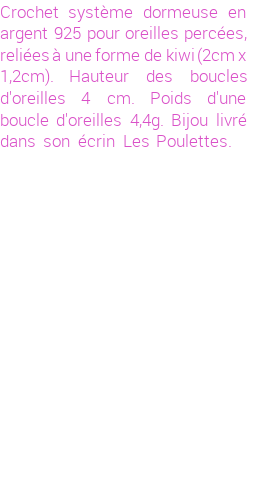 Crochet système dormeuse en argent 925 pour oreilles percées, reliées à une forme de kiwi (2cm x 1,2cm). Hauteur des boucles d'oreilles 4 cm. Poids d'une boucle d'oreilles 4,4g. Bijou livré dans son écrin Les Poulettes.